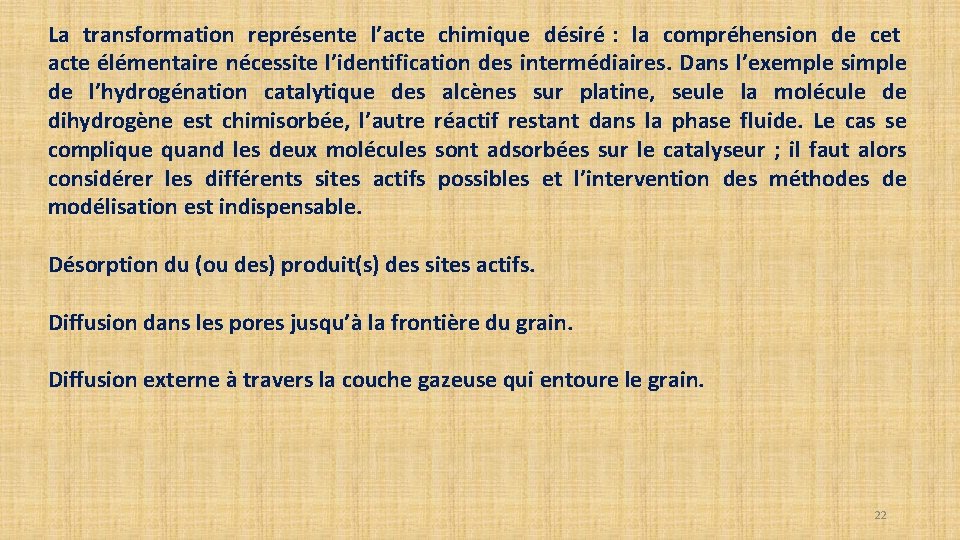 La transformation représente l’acte chimique désiré : la compréhension de cet acte élémentaire nécessite l’identification des intermédiaires. Dans l’exemple simple de l’hydrogénation catalytique des alcènes sur platine, seule la molécule de dihydrogène est chimisorbée, l’autre réactif restant dans la phase fluide. Le cas se complique quand les deux molécules sont adsorbées sur le catalyseur ; il faut alors considérer les différents sites actifs possibles et l’intervention des méthodes de modélisation est indispensable.

Désorption du (ou des) produit(s) des sites actifs.

Diffusion dans les pores jusqu’à la frontière du grain.

Diffusion externe à travers la couche gazeuse qui entoure le grain.

22